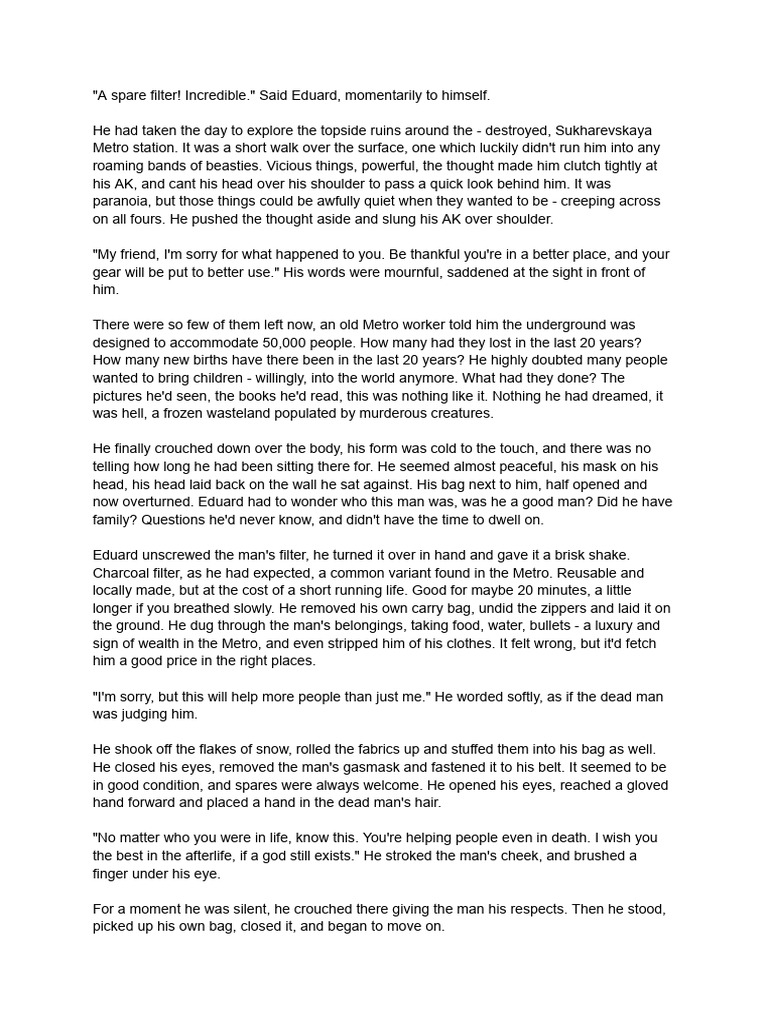 "A spare filter! Incredible." Said Eduard, momentarily to himself.

He had taken the day to explore the topside ruins around the - destroyed, Sukharevskaya Metro station. It was a short walk over the surface, one which luckily didn't run him into any roaming bands of beasties. Vicious things, powerful, the thought made him clutch tightly at his AK, and cant his head over his shoulder to pass a quick look behind him. It was paranoia, but those things could be awfully quiet when they wanted to be - creeping across on all fours. He pushed the thought aside and slung his AK over shoulder.

"My friend, I'm sorry for what happened to you. Be thankful you're in a better place, and your gear will be put to better use." His words were mournful, saddened at the sight in front of him.

There were so few of them left now, an old Metro worker told him the underground was designed to accommodate 50,000 people. How many had they lost in the last 20 years? How many new births have there been in the last 20 years? He highly doubted many people wanted to bring children - willingly, into the world anymore. What had they done? The pictures he'd seen, the books he'd read, this was nothing like it. Nothing he had dreamed, it was hell, a frozen wasteland populated by murderous creatures.

He finally crouched down over the body, his form was cold to the touch, and there was no telling how long he had been sitting there for. He seemed almost peaceful, his mask on his head, his head laid back on the wall he sat against. His bag next to him, half opened and now overturned. Eduard had to wonder who this man was, was he a good man? Did he have family? Questions he'd never know, and didn't have the time to dwell on.

Eduard unscrewed the man's filter, he turned it over in hand and gave it a brisk shake. Charcoal filter, as he had expected, a common variant found in the Metro. Reusable and locally made, but at the cost of a short running life. Good for maybe 20 minutes, a little longer if you breathed slowly. He removed his own carry bag, undid the zippers and laid it on the ground. He dug through the man's belongings, taking food, water, bullets - a luxury and sign of wealth in the Metro, and even stripped him of his clothes. It felt wrong, but it'd fetch him a good price in the right places.

"I'm sorry, but this will help more people than just me." He worded softly, as if the dead man was judging him.

He shook off the flakes of snow, rolled the fabrics up and stuffed them into his bag as well. He closed his eyes, removed the man's gasmask and fastened it to his belt. It seemed to be in good condition, and spares were always welcome. He opened his eyes, reached a gloved hand forward and placed a hand in the dead man's hair.

"No matter who you were in life, know this. You're helping people even in death. I wish you the best in the afterlife, if a god still exists." He stroked the man's cheek, and brushed a finger under his eye.

For a moment he was silent, he crouched there giving the man his respects. Then he stood, picked up his own bag, closed it, and began to move on.